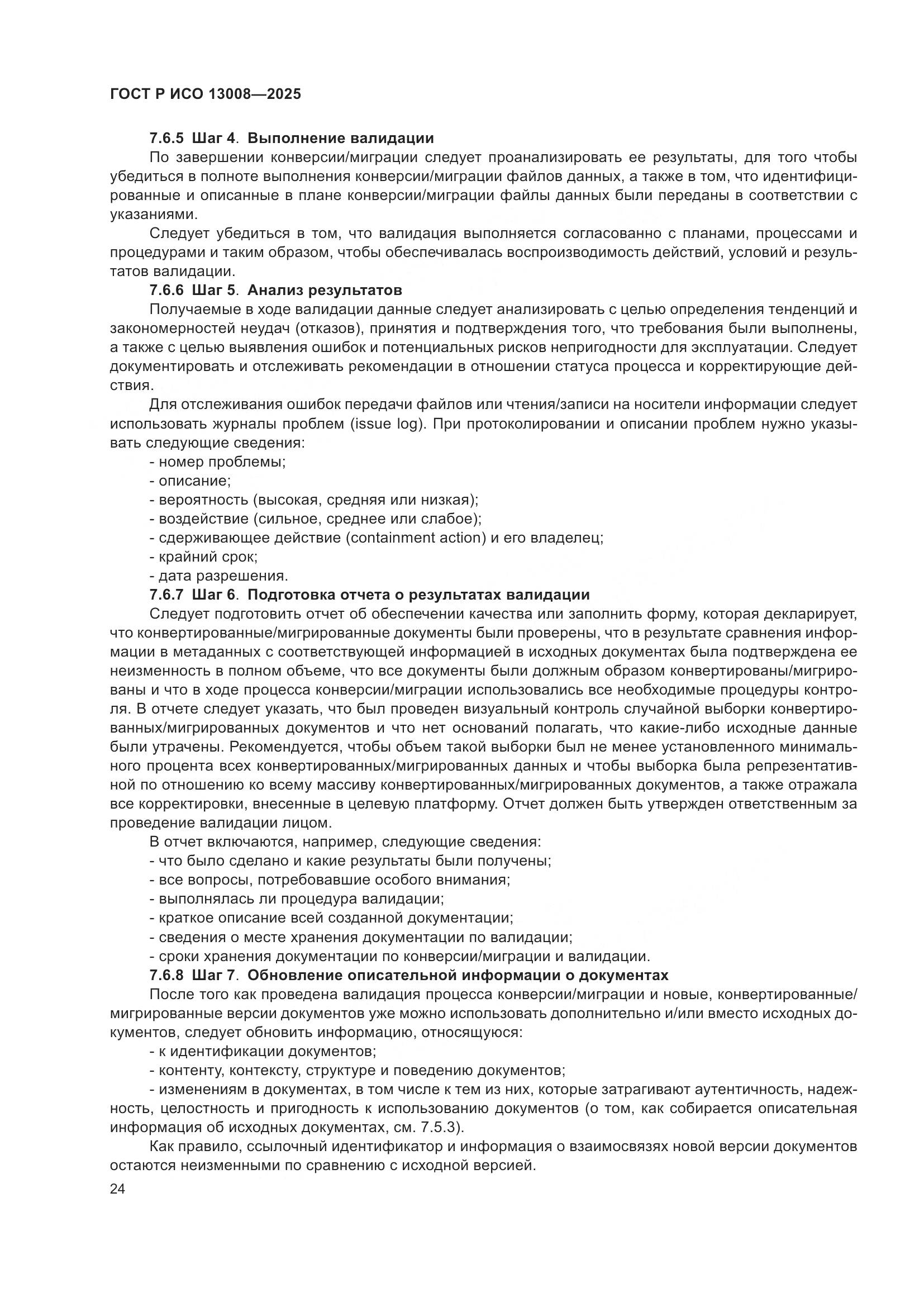 ГОСТ Р ИСО 13008—2025

7.6.5 Шаг 4. Выполнение валидации

По завершении конверсии/миграции следует проанализировать ее результаты, для того чтобы убедиться в полноте выполнения конверсии/миграции файлов данных, а также в том, что идентифицированные и описанные в плане конверсии/миграции файлы данных были переданы в соответствии с указаниями.

Следует убедиться в том, что валидация выполняется согласованно с планами, процессами и процедурами и таким образом, чтобы обеспечивалась воспроизводимость действий, условий и результатов валидации.

7.6.6 Шаг 5. Анализ результатов

Получаемые в ходе валидации данные следует анализировать с целью определения тенденций и закономерностей неудач (отказов), принятия и подтверждения того, что требования были выполнены, а также с целью выявления ошибок и потенциальных рисков непригодности для эксплуатации. Следует документировать и отслеживать рекомендации в отношении статуса процесса и корректирующие действия.

Для отслеживания ошибок передачи файлов или чтения/записи на носители информации следует использовать журналы проблем (issue log). При протоколировании и описании проблем нужно указывать следующие сведения:

- номер проблемы;
- описание;
- вероятность (высокая, средняя или низкая);
- воздействие (сильное, среднее или слабое);
- сдерживающее действие (containment action) и его владелец;
- крайний срок;
- дата разрешения.

7.6.7 Шаг 6. Подготовка отчета о результатах валидации

Следует подготовить отчет об обеспечении качества или заполнить форму, которая декларирует, что конвертированные/мигрированные документы были проверены, что в результате сравнения информации в метаданных с соответствующей информацией в исходных документах была подтверждена ее неизменность в полном объеме, что все документы были должным образом конвертированы/мигрированы и что в ходе процесса конверсии/миграции использовались все необходимые процедуры контроля. В отчете следует указать, что был проведен визуальный контроль случайной выборки конвертированных/мигрированных документов и что нет оснований полагать, что какие-либо исходные данные были утрачены. Рекомендуется, чтобы объем такой выборки был не менее установленного минимального процента всех конвертированных/мигрированных данных и чтобы выборка была репрезентативной по отношению ко всему массиву конвертированных/мигрированных документов, а также отражала все корректировки, внесенные в целевую платформу. Отчет должен быть утвержден ответственным за проведение валидации лицом.

В отчет включаются, например, следующие сведения:

- что было сделано и какие результаты были получены;
- все вопросы, потребовавшие особого внимания;
- выполнялась ли процедура валидации;
- краткое описание всей созданной документации;
- сведения о месте хранения документации по валидации;
- сроки хранения документации по конверсии/миграции и валидации.

7.6.8 Шаг 7. Обновление описательной информации о документах

После того как проведена валидация процесса конверсии/миграции и новые, конвертированные/мигрированные версии документов уже можно использовать дополнительно и/или вместо исходных документов, следует обновить информацию, относящуюся:

- к идентификации документов;
- контенту, контексту, структуре и поведению документов;
- изменениям в документах, в том числе к тем из них, которые затрагивают аутентичность, надежность, целостность и пригодность к использованию документов (о том, как собирается описательная информация об исходных документах, см. 7.5.3).

Как правило, ссылочный идентификатор и информация о взаимосвязях новой версии документов остаются неизменными по сравнению с исходной версией.

24